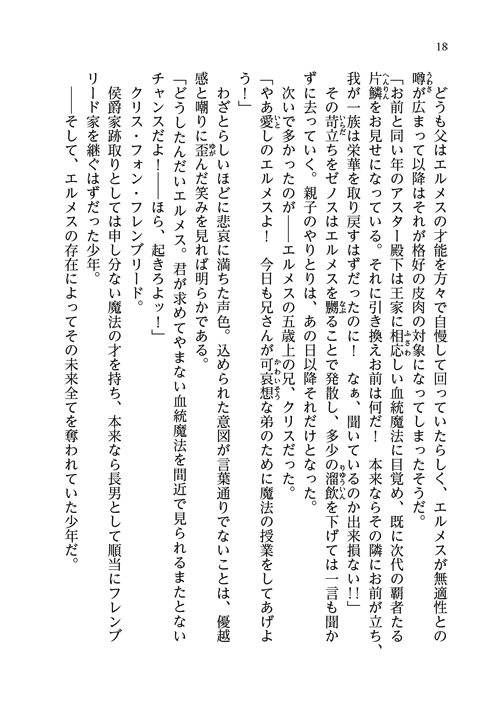 18

どうも父はエルメスの才能を方々で自慢して回っていたらしく、エルメスが無適性との噂が広まって以降はそれが格好の皮肉の対象になってしまったそうだ。

「お前と同い年のアスター殿下は王家に相応しい血統魔法に目覚め、既に次代の覇者たる片鱗をお見せになっている。それに引き換えお前は何だ！　本来ならその隣にお前が立ち、我が一族は栄華を取り戻すはずだったのに！　なぁ、聞いているのか出来損ない!!」

その苛立ちをゼノスはエルメスを嬲ることで発散し、多少の溜飲を下げては一言も聞かずに去っていく。親子のやりとりは、あの日以降それだけとなった。

次いで多かったのが――エルメスの五歳上の兄、クリスだった。

「やあ愛しのエルメスよ！　今日も兄さんが可哀想な弟のために魔法の授業をしてあげよう！」

わざとらしいほどに悲哀に満ちた声色。込められた意図が言葉通りでないことは、優越感と嘲りに歪んだ笑みを見れば明らかである。

「どうしたんだいエルメス。君が求めてやまない血統魔法を間近で見られるまたとないチャンスだよ！――ほら、起きろよッ！」

クリス・フォン・フレンブリード。

侯爵家跡取りとしては申し分ない魔法の才を持ち、本来なら長男として順当にフレンブリード家を継ぐはずだった少年。

――そして、エルメスの存在によってその未来全てを奪われていた少年だ。